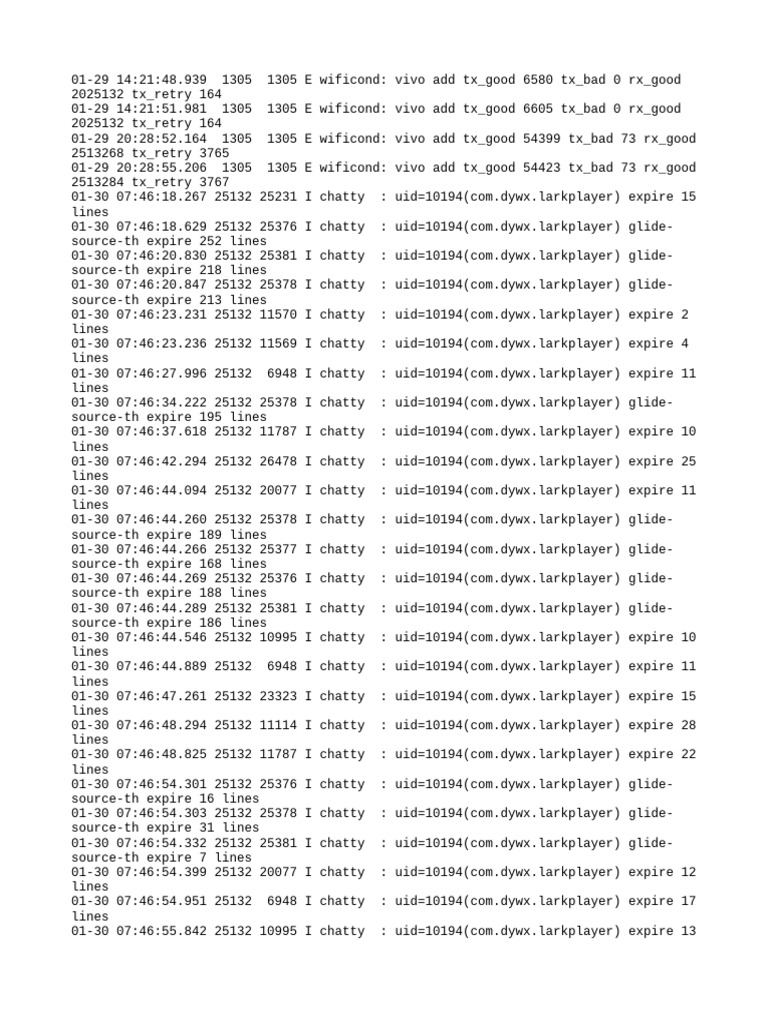 01-29 14:21:48.939 1305 1305 E wificond: vivo add tx_good 6580 tx_bad 0 rx_good 2025132 tx_retry 164
01-29 14:21:51.981 1305 1305 E wificond: vivo add tx_good 6605 tx_bad 0 rx_good 2025132 tx_retry 164
01-29 20:28:52.164 1305 1305 E wificond: vivo add tx_good 54399 tx_bad 73 rx_good 2513268 tx_retry 3765
01-29 20:28:55.206 1305 1305 E wificond: vivo add tx_good 54423 tx_bad 73 rx_good 2513284 tx_retry 3767
01-30 07:46:18.267 25132 25231 I chatty : uid=10194(com.dywx.larkplayer) expire 15 lines
01-30 07:46:18.629 25132 25376 I chatty : uid=10194(com.dywx.larkplayer) glide-source-th expire 252 lines
01-30 07:46:20.830 25132 25381 I chatty : uid=10194(com.dywx.larkplayer) glide-source-th expire 218 lines
01-30 07:46:20.847 25132 25378 I chatty : uid=10194(com.dywx.larkplayer) glide-source-th expire 213 lines
01-30 07:46:23.231 25132 11570 I chatty : uid=10194(com.dywx.larkplayer) expire 2 lines
01-30 07:46:23.236 25132 11569 I chatty : uid=10194(com.dywx.larkplayer) expire 4 lines
01-30 07:46:27.996 25132 6948 I chatty : uid=10194(com.dywx.larkplayer) expire 11 lines
01-30 07:46:34.222 25132 25378 I chatty : uid=10194(com.dywx.larkplayer) glide-source-th expire 195 lines
01-30 07:46:37.618 25132 11787 I chatty : uid=10194(com.dywx.larkplayer) expire 10 lines
01-30 07:46:42.294 25132 26478 I chatty : uid=10194(com.dywx.larkplayer) expire 25 lines
01-30 07:46:44.094 25132 20077 I chatty : uid=10194(com.dywx.larkplayer) expire 11 lines
01-30 07:46:44.260 25132 25378 I chatty : uid=10194(com.dywx.larkplayer) glide-source-th expire 189 lines
01-30 07:46:44.266 25132 25377 I chatty : uid=10194(com.dywx.larkplayer) glide-source-th expire 168 lines
01-30 07:46:44.269 25132 25376 I chatty : uid=10194(com.dywx.larkplayer) glide-source-th expire 188 lines
01-30 07:46:44.289 25132 25381 I chatty : uid=10194(com.dywx.larkplayer) glide-source-th expire 186 lines
01-30 07:46:44.546 25132 10995 I chatty : uid=10194(com.dywx.larkplayer) expire 10 lines
01-30 07:46:44.889 25132 6948 I chatty : uid=10194(com.dywx.larkplayer) expire 11 lines
01-30 07:46:47.261 25132 23323 I chatty : uid=10194(com.dywx.larkplayer) expire 15 lines
01-30 07:46:48.294 25132 11114 I chatty : uid=10194(com.dywx.larkplayer) expire 28 lines
01-30 07:46:48.825 25132 11787 I chatty : uid=10194(com.dywx.larkplayer) expire 22 lines
01-30 07:46:54.301 25132 25376 I chatty : uid=10194(com.dywx.larkplayer) glide-source-th expire 16 lines
01-30 07:46:54.303 25132 25378 I chatty : uid=10194(com.dywx.larkplayer) glide-source-th expire 31 lines
01-30 07:46:54.332 25132 25381 I chatty : uid=10194(com.dywx.larkplayer) glide-source-th expire 7 lines
01-30 07:46:54.399 25132 20077 I chatty : uid=10194(com.dywx.larkplayer) expire 12 lines
01-30 07:46:54.951 25132 6948 I chatty : uid=10194(com.dywx.larkplayer) expire 17 lines
01-30 07:46:55.842 25132 10995 I chatty : uid=10194(com.dywx.larkplayer) expire 13